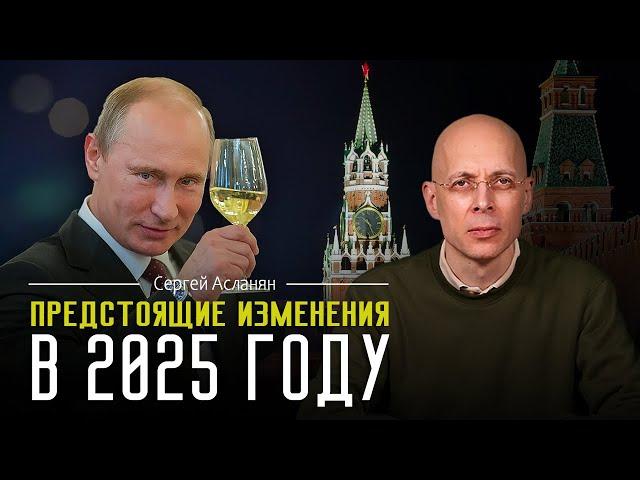 Сергей Асланян
ПРЕДСТОЯЩИЕ ИЗМЕНЕНИЯ
В 2025 ГОДУ